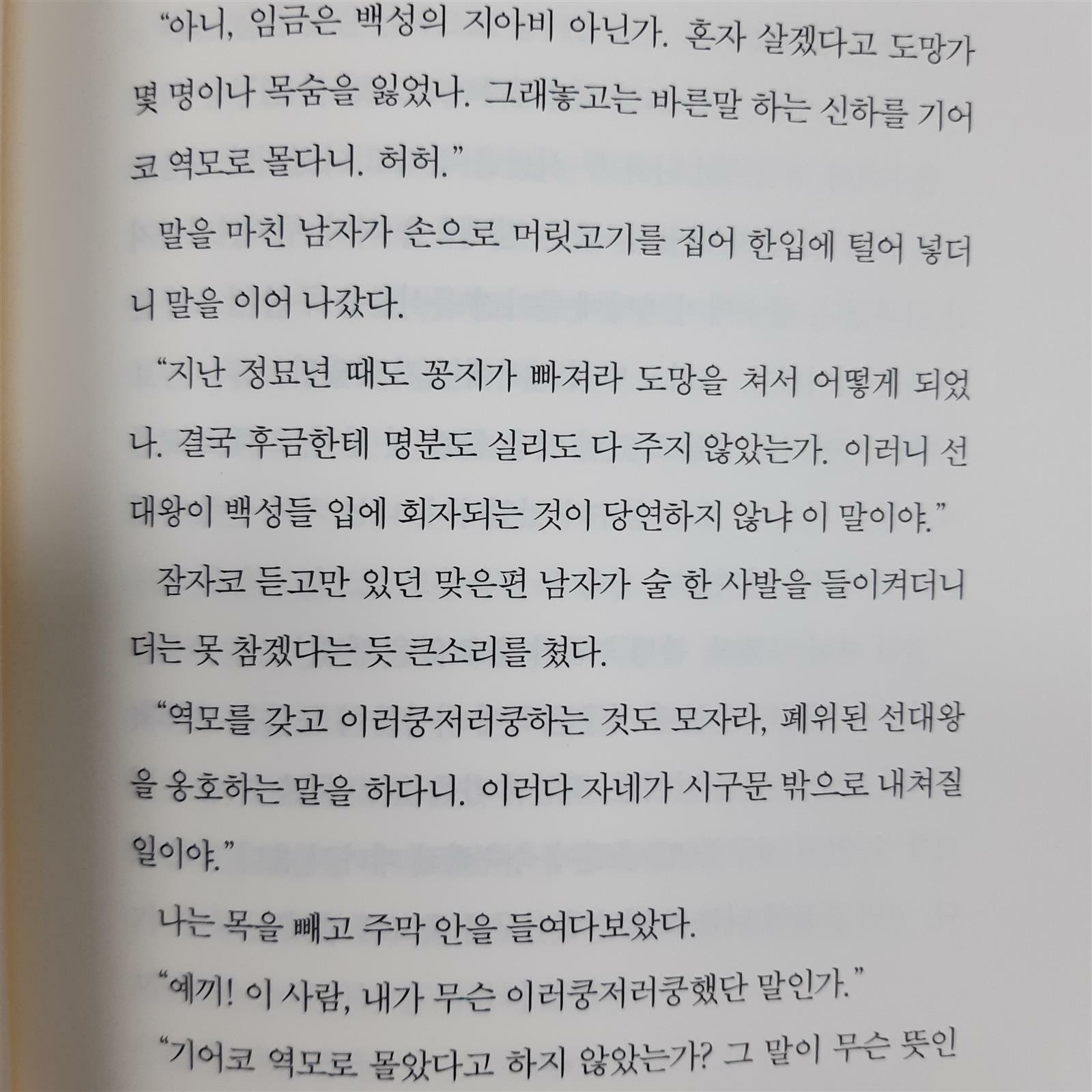 “아니, 임금은 백성의 지아비 아닌가. 혼자 살겠다고 도망가 몇 명이나 목숨을 잃었나. 그래놓고는 바른말 하는 신하를 기어코 역모로 몰다니. 허허.”

말을 마친 남자가 손으로 머릿고기를 집어 한입에 털어 넣더니 말을 이어 나갔다.

“지난 정묘년 때도 꽁지가 빠져라 도망을 쳐서 어떻게 되었나. 결국 후금한테 명분도 실리도 다 주지 않았는가. 이러니 선대왕이 백성들 입에 회자되는 것이 당연하지 않냐 이 말이야.”

잠자코 듣고만 있던 맞은편 남자가 술 한 사발을 들이켜더니 더는 못 참겠다는 듯 큰소리를 쳤다.

“역모를 갖고 이러쿵저러쿵하는 것도 모자라, 폐위된 선대왕을 옹호하는 말을 하다니. 이러다 자네가 시구문 밖으로 내쳐질 일이야.”

나는 목을 빼고 주막 안을 들여다보았다.

“예끼! 이 사람, 내가 무슨 이러쿵저러쿵했단 말인가.”

“기어코 역모로 몰았다고 하지 않았는가? 그 말이 무슨 뜻인